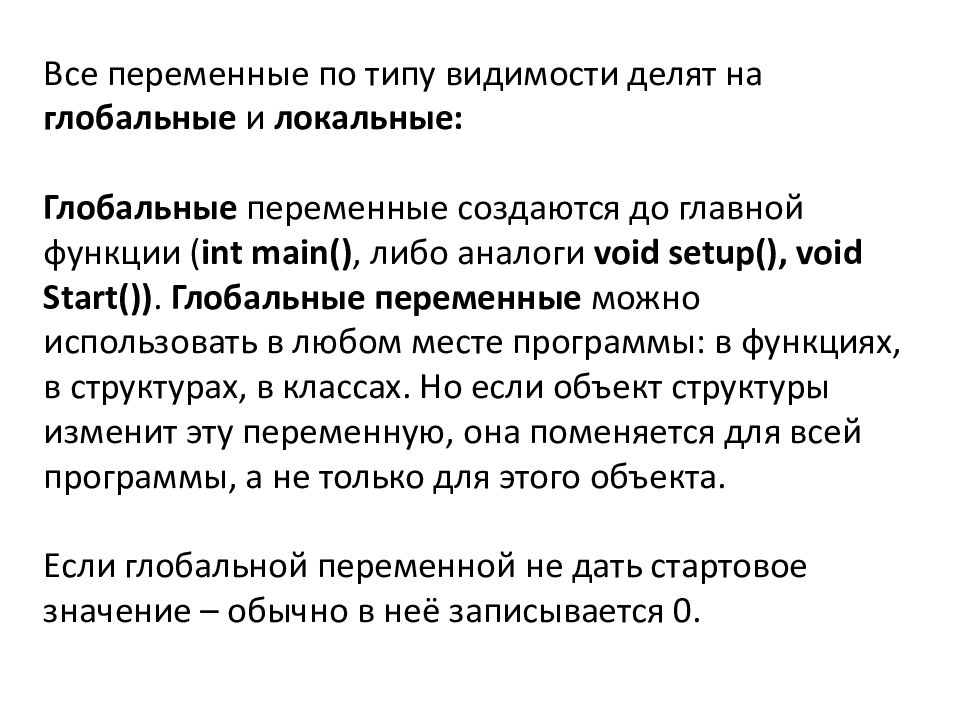 Все переменные по типу видимости делят на глобальные и локальные:

Глобальные переменные создаются до главной функции (int main(), либо аналоги void setup(), void Start()). Глобальные переменные можно использовать в любом месте программы: в функциях, в структурах, в классах. Но если объект структуры изменит эту переменную, она поменяется для всей программы, а не только для этого объекта.

Если глобальной переменной не дать стартовое значение – обычно в неё записывается 0.